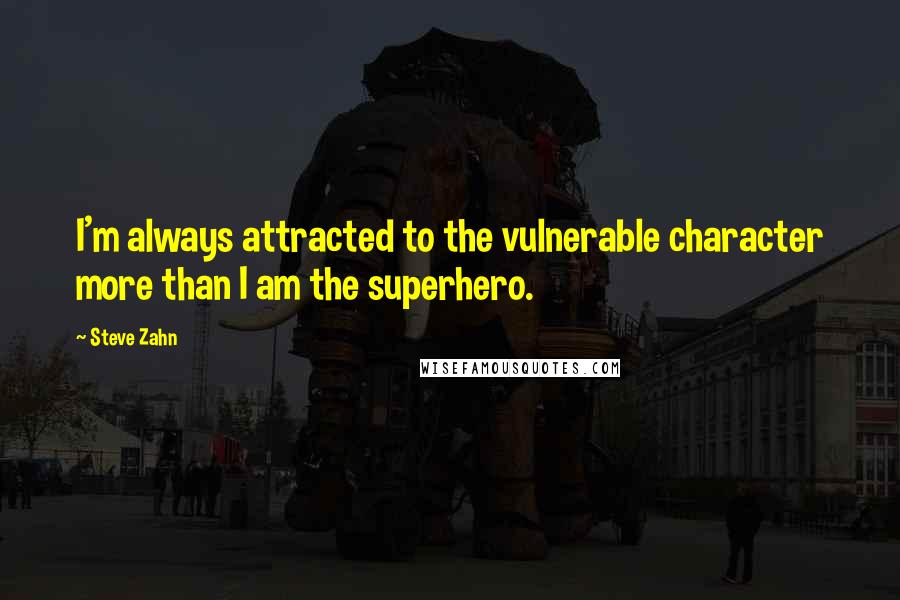 I'm always attracted to the vulnerable character more than I am the superhero.

~ Steve Zahn

WISEFAMOUSQUOTES.COM